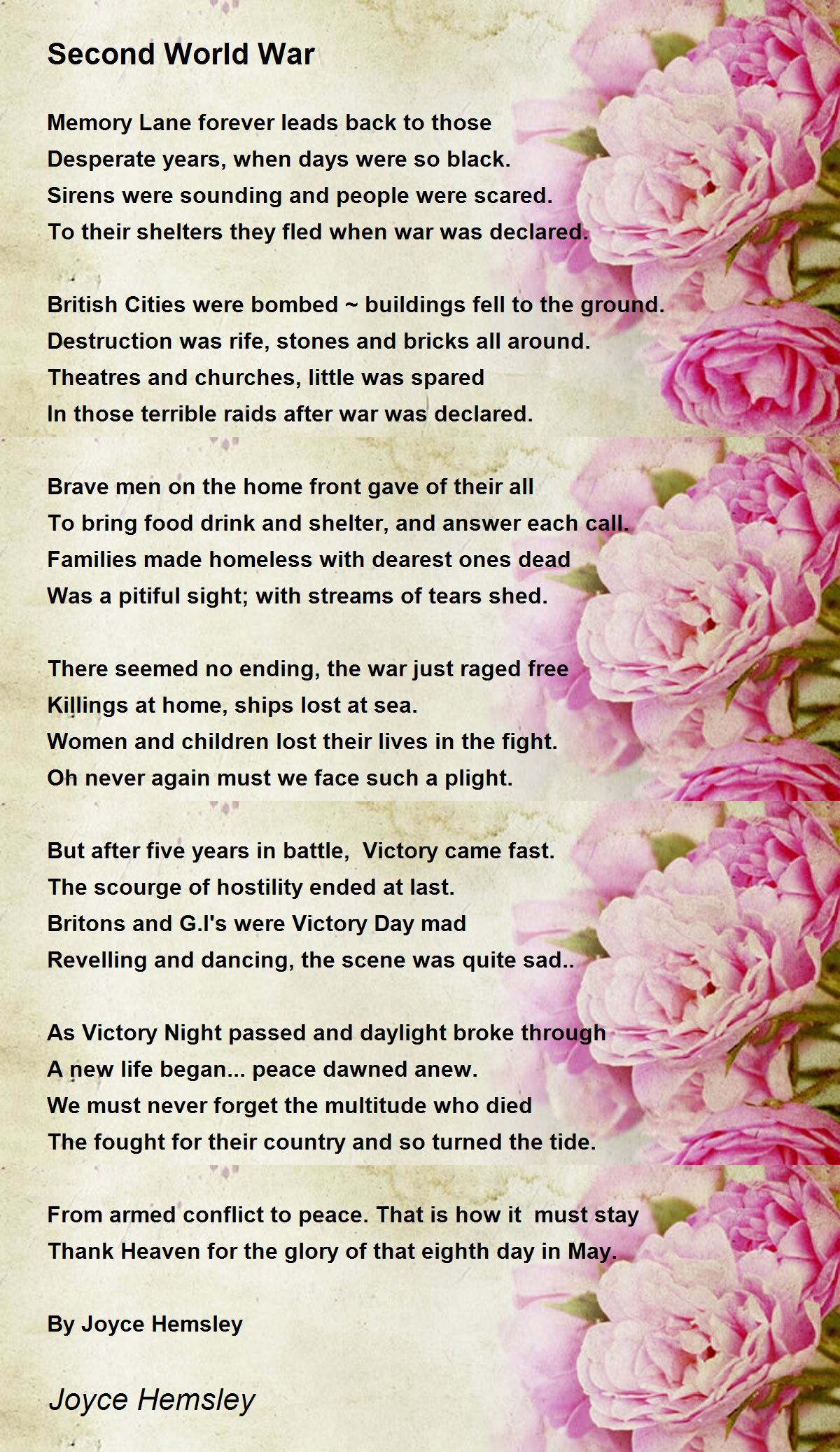 Second World War

Memory Lane forever leads back to those
Desperate years, when days were so black.
Sirens were sounding and people were scared.
To their shelters they fled when war was declared.

British Cities were bombed ~ buildings fell to the ground.
Destruction was rife, stones and bricks all around.
Theatres and churches, little was spared
In those terrible raids after war was declared.

Brave men on the home front gave of their all
To bring food drink and shelter, and answer each call.
Families made homeless with dearest ones dead
Was a pitiful sight; with streams of tears shed.

There seemed no ending, the war just raged free
Killings at home, ships lost at sea.
Women and children lost their lives in the fight.
Oh never again must we face such a plight.

But after five years in battle, Victory came fast.
The scourge of hostility ended at last.
Britons and G.I's were Victory Day mad
Revelling and dancing, the scene was quite sad..

As Victory Night passed and daylight broke through
A new life began... peace dawned anew.
We must never forget the multitude who died
The fought for their country and so turned the tide.

From armed conflict to peace. That is how it must stay
Thank Heaven for the glory of that eighth day in May.

By Joyce Hemsley

Joyce Hemsley